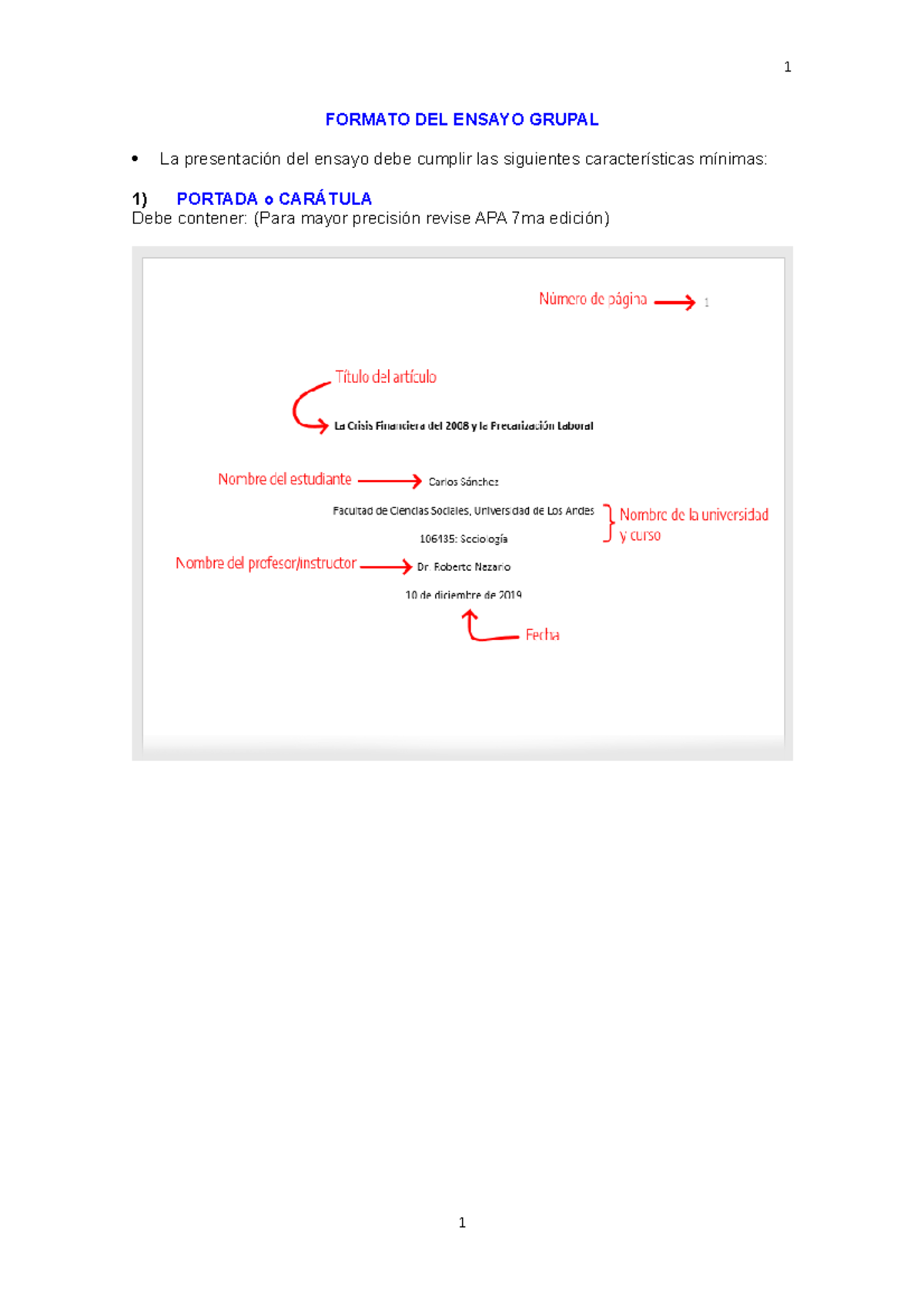 1

FORMATO DEL ENSAYO GRUPAL

• La presentación del ensayo debe cumplir las siguientes características mínimas:

1) PORTADA o CARÁTULA
Debe contener: (Para mayor precisión revise APA 7ma edición)

Número de página 1

Título del artículo

La Crisis Financiera del 2008 y la Precarización Laboral

Nombre del estudiante Carlos Sánchez

Facultad de Ciencias Sociales, Universidad de Los Andes

106135: Sociología

Nombre de la universidad y curso

Nombre del profesor/instructor Dr. Roberto Nazario

10 de diciembre de 2019

Fecha

1